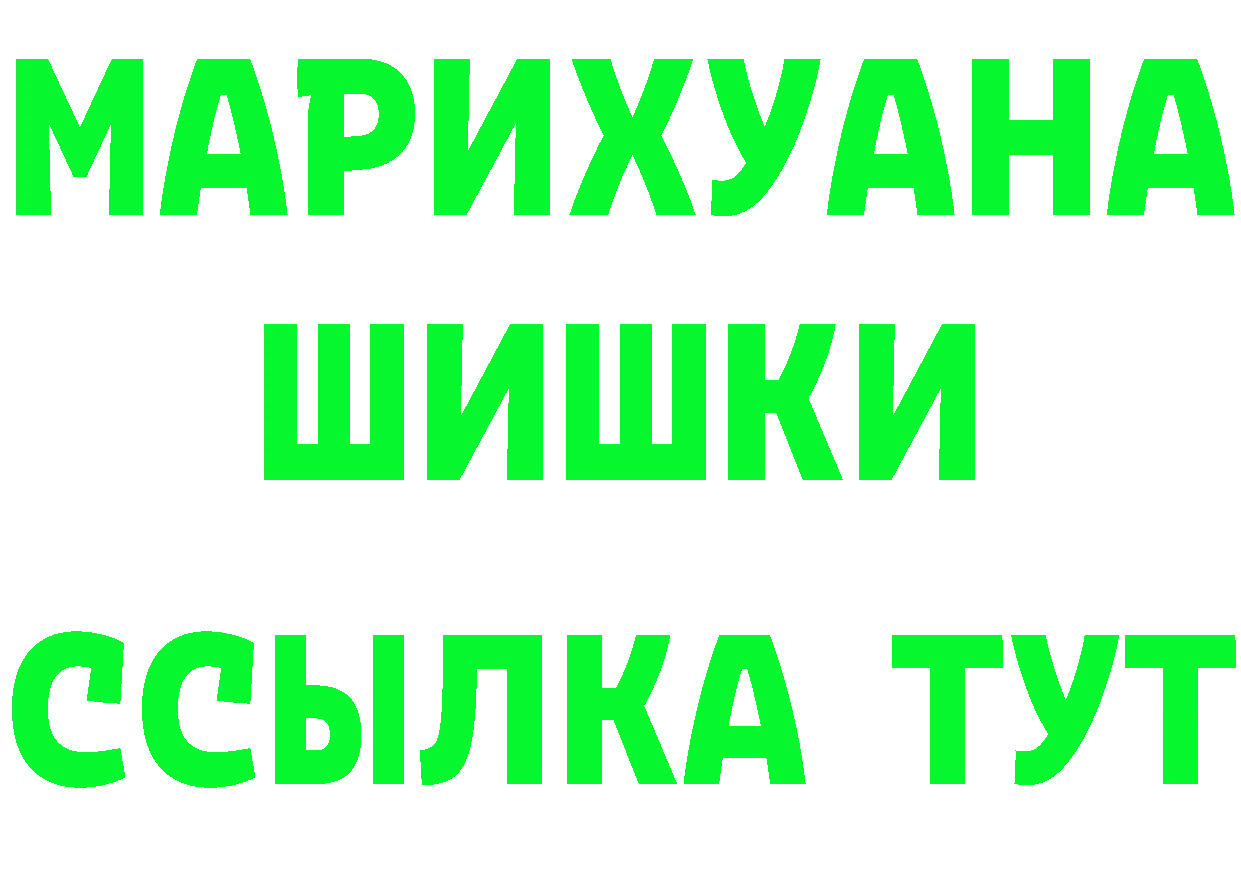 МАРИХУАНА
ШИШКИ
ССЫЛКА ТУТ